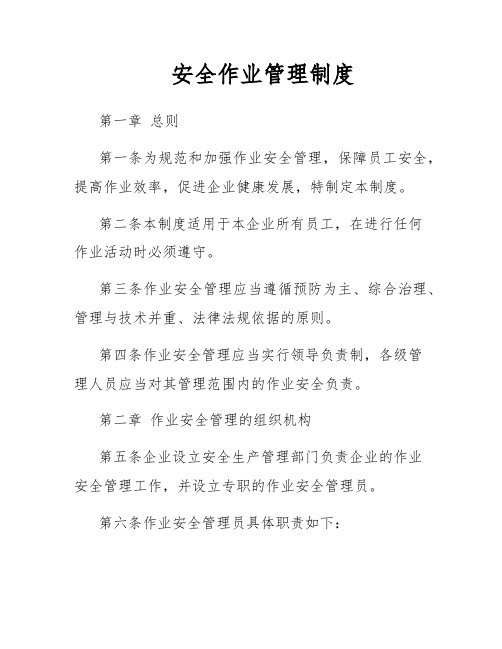 安全作业管理制度

第一章 总则

第一条为规范和加强作业安全管理，保障员工安全，提高作业效率，促进企业健康发展，特制定本制度。

第二条本制度适用于本企业所有员工，在进行任何作业活动时必须遵守。

第三条作业安全管理应当遵循预防为主、综合治理、管理与技术并重、法律法规依据的原则。

第四条作业安全管理应当实行领导负责制，各级管理人员应当对其管理范围内的作业安全负责。

第二章 作业安全管理的组织机构

第五条企业设立安全生产管理部门负责企业的作业安全管理工作，并设立专职的作业安全管理员。

第六条作业安全管理员具体职责如下：